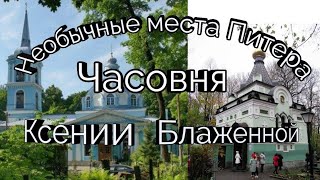 Необычные места Питера
Часовня
Ксении Блаженной